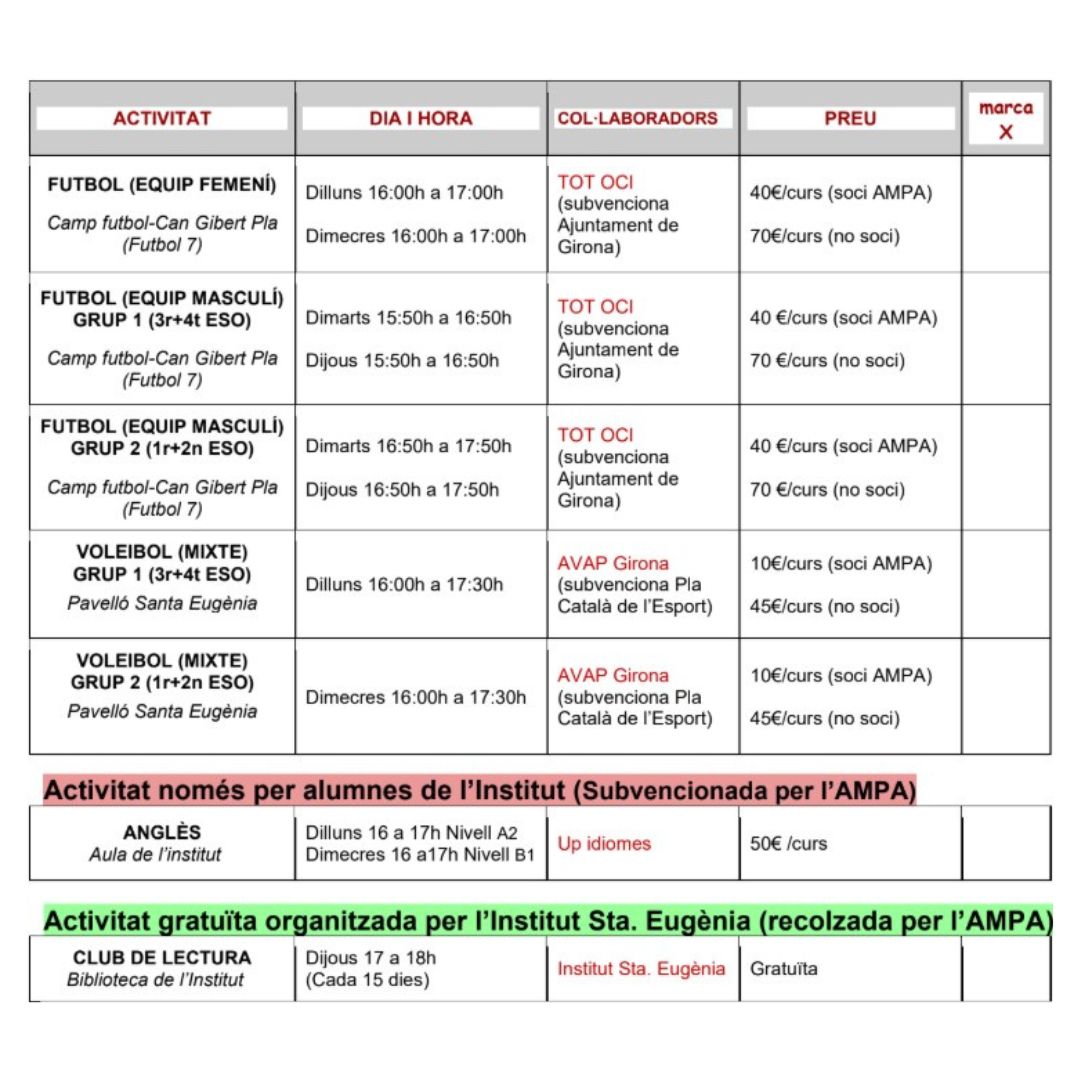 | ACTIVITAT | DIA I HORA | COL·LABORADORS | PREU | marca X |
|---|---|---|---|---|
| FUTBOL (EQUIP FEMENÍ) Camp futbol-Can Gibert Pla (Futbol 7) | Dilluns 16:00h a 17:00h Dimecres 16:00h a 17:00h | TOT OCI (subvenciona Ajuntament de Girona) | 40€/curs (soci AMPA) 70€/curs (no soci) | |
| FUTBOL (EQUIP MASCULÍ) GRUP 1 (3r+4t ESO) Camp futbol-Can Gibert Pla (Futbol 7) | Dimarts 15:50h a 16:50h Dijous 15:50h a 16:50h | TOT OCI (subvenciona Ajuntament de Girona) | 40 €/curs (soci AMPA) 70 €/curs (no soci) | |
| FUTBOL (EQUIP MASCULÍ) GRUP 2 (1r+2n ESO) Camp futbol-Can Gibert Pla (Futbol 7) | Dimarts 16:50h a 17:50h Dijous 16:50h a 17:50h | TOT OCI (subvenciona Ajuntament de Girona) | 40 €/curs (soci AMPA) 70 €/curs (no soci) | |
| VOLEIBOL (MIXTE) GRUP 1 (3r+4t ESO) Pavelló Santa Eugènia | Dilluns 16:00h a 17:30h | AVAP Girona (subvenciona Pla Català de l'Esport) | 10€/curs (soci AMPA) 45€/curs (no soci) | |
| VOLEIBOL (MIXTE) GRUP 2 (1r+2n ESO) Pavelló Santa Eugènia | Dimecres 16:00h a 17:30h | AVAP Girona (subvenciona Pla Català de l'Esport) | 10€/curs (soci AMPA) 45€/curs (no soci) | |

Activitat només per alumnes de l'Institut (Subvencionada per l'AMPA)

| ANGLÈS Aula de l'institut | Dilluns 16 a 17h Nivell A2 Dimecres 16 a17h Nivell B1 | Up idiomes | 50€ /curs | |
|---|---|---|---|---|

Activitat gratuïta organitzada per l'Institut Sta. Eugènia (recolzada per l'AMPA)

| CLUB DE LECTURA Biblioteca de l'Institut | Dijous 17 a 18h (Cada 15 dies) | Institut Sta. Eugènia | Gratuïta | |
|---|---|---|---|---|